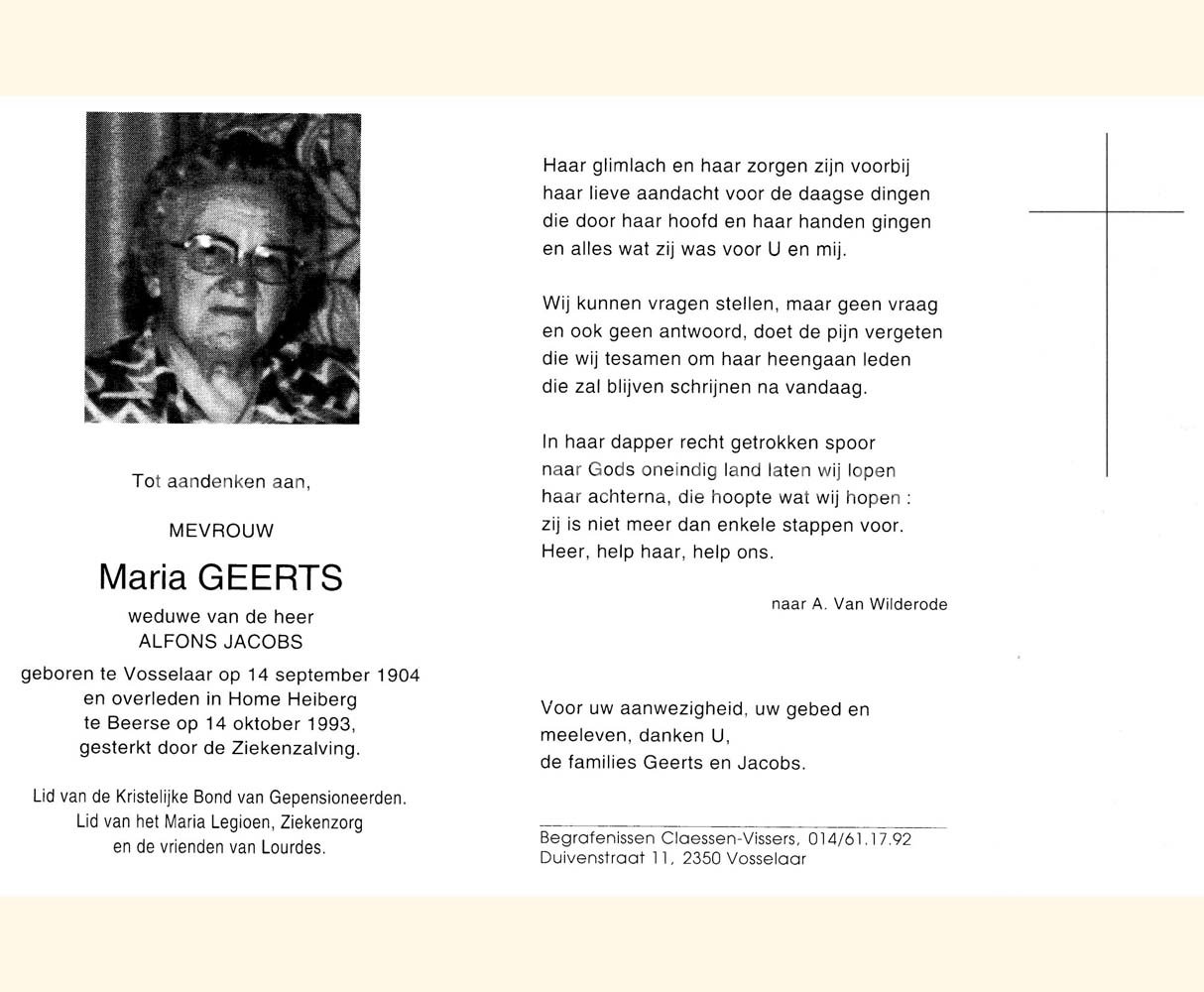 Tot aandenken aan,

MEVROUW

Maria GEERTS

weduwe van de heer
ALFONS JACOBS

geboren te Vosselaar op 14 september 1904
en overleden in Home Heiberg
te Beerse op 14 oktober 1993,
gesterkt door de Ziekenzalving.

Lid van de Kristelijke Bond van Gepensioneerden.
Lid van het Maria Legioen, Ziekenzorg
en de vrienden van Lourdes.

Haar glimlach en haar zorgen zijn voorbij
haar lieve aandacht voor de daagse dingen
die door haar hoofd en haar handen gingen
en alles wat zij was voor U en mij.

Wij kunnen vragen stellen, maar geen vraag
en ook geen antwoord, doet de pijn vergeten
die wij tesamen om haar heengaan leden
die zal blijven schrijnen na vandaag.

In haar dapper recht getrokken spoor
naar Gods oneindig land laten wij lopen
haar achterna, die hoopte wat wij hopen :
zij is niet meer dan enkele stappen voor.
Heer, help haar, help ons.

naar A. Van Wilderode

Voor uw aanwezigheid, uw gebed en
meeleven, danken U,
de families Geerts en Jacobs.

Begrafenissen Claessen-Vissers, 014/61.17.92
Duivenstraat 11, 2350 Vosselaar